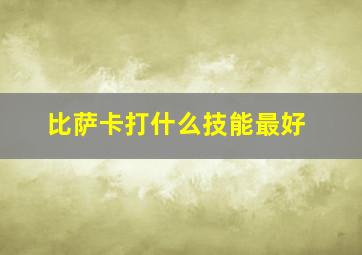 比萨卡打什么技能最好